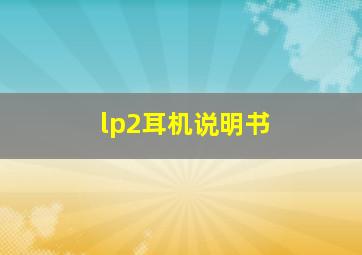 lp2耳机说明书